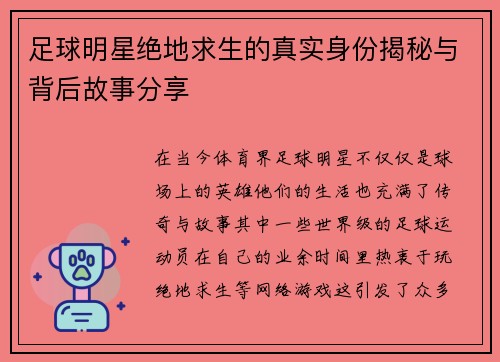 足球明星绝地求生的真实身份揭秘与背后故事分享

在当今体育界足球明星不仅仅是球场上的英雄他们的生活也充满了传奇与故事其中一些世界级的足球运动员在自己的业余时间里热衷于玩绝地求生等网络游戏这引发了众多